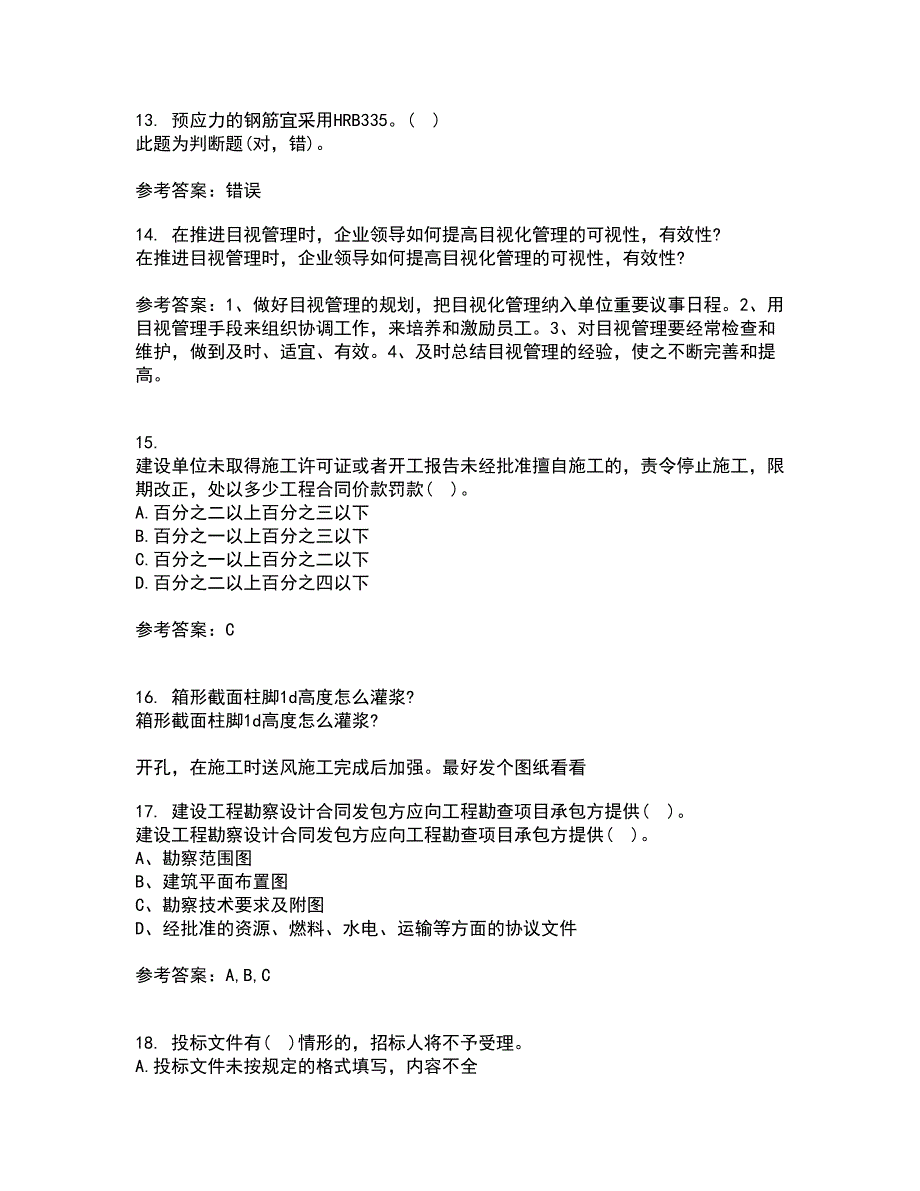 13. 预应力的钢筋宜采用HRB335。（ ）
此题为判断题(对，错)。

参考答案：错误

14. 在推进目视管理时，企业领导如何提高目视化管理的可视性，有效性?
在推进目视管理时，企业领导如何提高目视化管理的可视性，有效性?

参考答案：1、做好目视管理的规划，把目视化管理纳入单位重要议事日程。2、用目视管理手段来组织协调工作，来培养和激励员工。3、对目视管理要经常检查和维护，做到及时、适宜、有效。4、及时总结目视管理的经验，使之不断完善和提高。

15.
建设单位未取得施工许可证或者开工报告未经批准擅自施工的，责令停止施工，限期改正，处以多少工程合同价款罚款（ ）。
A.百分之二以上百分之三以下
B.百分之一以上百分之三以下
C.百分之一以上百分之二以下
D.百分之二以上百分之四以下

参考答案：C

16. 箱形截面柱脚1d高度怎么灌浆?
箱形截面柱脚1d高度怎么灌浆?

开孔，在施工时送风施工完成后加强。最好发个图纸看看

17. 建设工程勘察设计合同发包方应向工程勘查项目承包方提供（ ）。
建设工程勘察设计合同发包方应向工程勘查项目承包方提供（ ）。
A、勘察范围图
B、建筑平面布置图
C、勘察技术要求及附图
D、经批准的资源、燃料、水电、运输等方面的协议文件

参考答案：A,B,C

18. 投标文件有（ ）情形的，招标人将不予受理。
A.投标文件未按规定的格式填写，内容不全